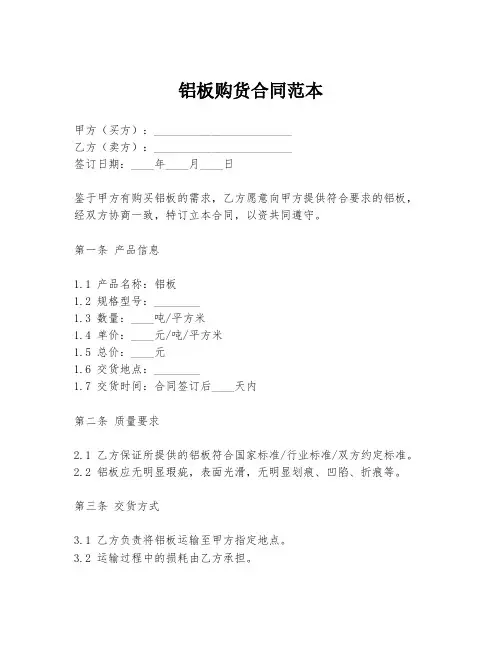 铝板购货合同范本

甲方（买方）：________________________
乙方（卖方）：________________________
签订日期：____年____月____日

鉴于甲方有购买铝板的需求，乙方愿意向甲方提供符合要求的铝板，经双方协商一致，特订立本合同，以资共同遵守。

第一条 产品信息

1.1 产品名称：铝板
1.2 规格型号：________
1.3 数量：____吨/平方米
1.4 单价：____元/吨/平方米
1.5 总价：____元
1.6 交货地点：________
1.7 交货时间：合同签订后____天内

第二条 质量要求

2.1 乙方保证所提供的铝板符合国家标准/行业标准/双方约定标准。
2.2 铝板应无明显瑕疵，表面光滑，无明显划痕、凹陷、折痕等。

第三条 交货方式

3.1 乙方负责将铝板运输至甲方指定地点。
3.2 运输过程中的损耗由乙方承担。